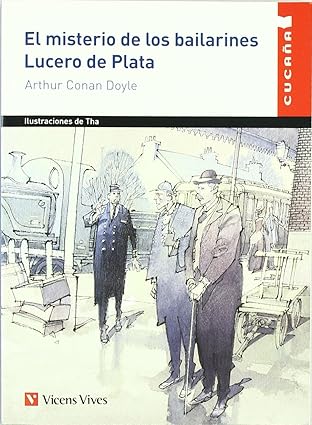 El misterio de los bailarines
Lucero de Plata

Arthur Conan Doyle

CUCAÑA

Ilustraciones de Tha

Vicens Vives